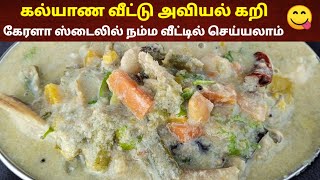 கல்யாண வீட்டு அவியல் கறி
கேரளா ஸ்டைலில் நம்ம வீட்டில் செய்யலாம்